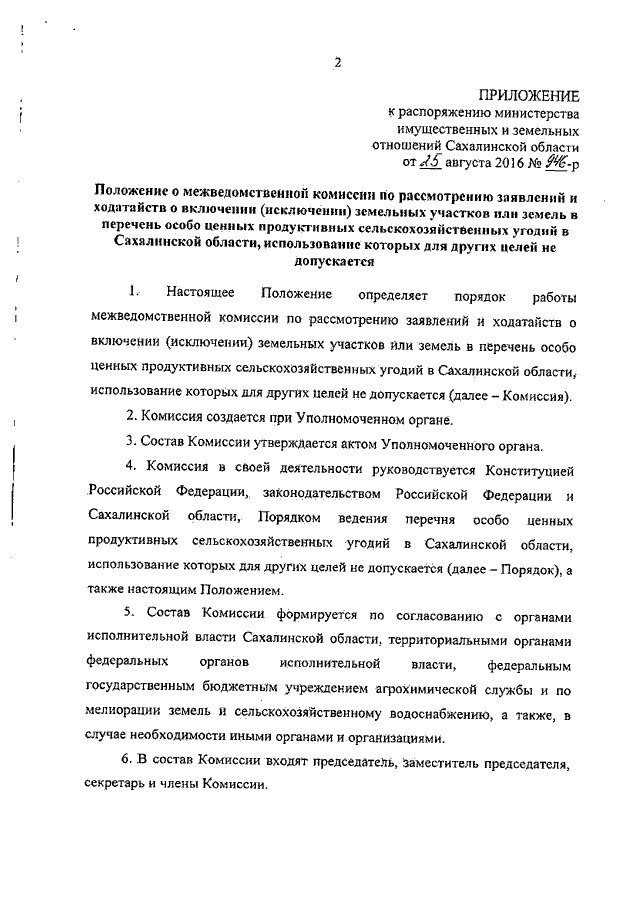 2

ПРИЛОЖЕНИЕ
к распоряжению министерства имущественных и земельных отношений Сахалинской области
от 25 августа 2016 № 946-р

Положение о межведомственной комиссии по рассмотрению заявлений и ходатайств о включении (исключении) земельных участков или земель в перечень особо ценных продуктивных сельскохозяйственных угодий в Сахалинской области, использование которых для других целей не допускается

1. Настоящее Положение определяет порядок работы межведомственной комиссии по рассмотрению заявлений и ходатайств о включении (исключении) земельных участков или земель в перечень особо ценных продуктивных сельскохозяйственных угодий в Сахалинской области, использование которых для других целей не допускается (далее – Комиссия).

2. Комиссия создается при Уполномоченном органе.

3. Состав Комиссии утверждается актом Уполномоченного органа.

4. Комиссия в своей деятельности руководствуется Конституцией Российской Федерации, законодательством Российской Федерации и Сахалинской области, Порядком ведения перечня особо ценных продуктивных сельскохозяйственных угодий в Сахалинской области, использование которых для других целей не допускается (далее – Порядок), а также настоящим Положением.

5. Состав Комиссии формируется по согласованию с органами исполнительной власти Сахалинской области, территориальными органами федеральных органов исполнительной власти, федеральным государственным бюджетным учреждением агрохимической службы и по мелиорации земель и сельскохозяйственному водоснабжению, а также, в случае необходимости иными органами и организациями.

6. В состав Комиссии входят председатель, заместитель председателя, секретарь и члены Комиссии.